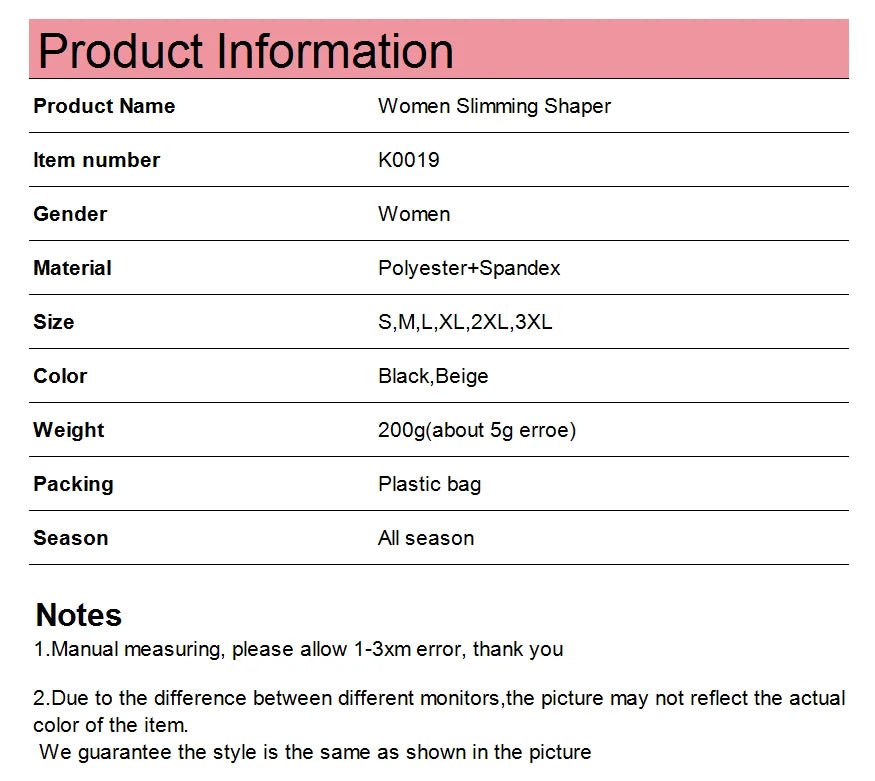 Product Information

| Product Name | Women Slimming Shaper |
|---|---|
| Item number | K0019 |
| Gender | Women |
| Material | Polyester+Spandex |
| Size | S,M,L,XL,2XL,3XL |
| Color | Black,Beige |
| Weight | 200g(about 5g erroe) |
| Packing | Plastic bag |
| Season | All season |

Notes
1.Manual measuring, please allow 1-3xm error, thank you

2.Due to the difference between different monitors,the picture may not reflect the actual color of the item.
We guarantee the style is the same as shown in the picture